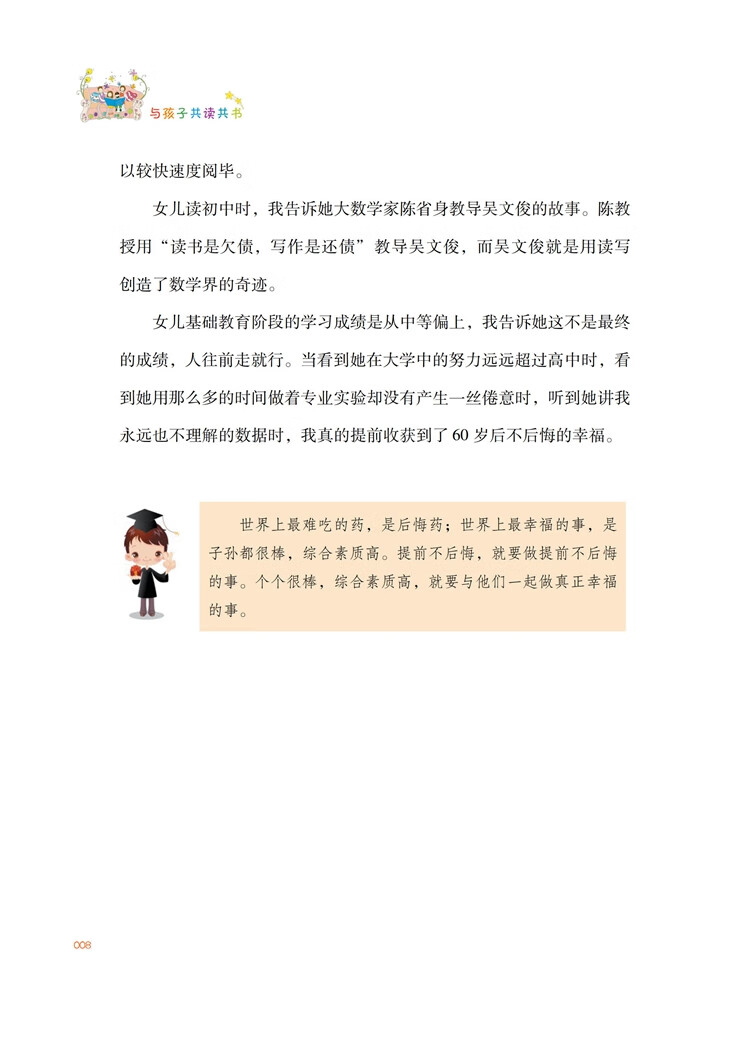 与孩子共读共书

以较快速度阅毕。

女儿读初中时，我告诉她大数学家陈省身教导吴文俊的故事。陈教授用“读书是欠债，写作是还债”教导吴文俊，而吴文俊就是用读写创造了数学界的奇迹。

女儿基础教育阶段的学习成绩是从中等偏上，我告诉她这不是最终的成绩，人往前走就行。当看到她在大学中的努力远远超过高中时，看到她用那么多的时间做着专业实验却没有产生一丝倦意时，听到她讲我永远也不理解的数据时，我真的提前收获到了60岁后不后悔的幸福。

世界上最难吃的药，是后悔药；世界上最幸福的事，是子孙都很棒，综合素质高。提前不后悔，就要做提前不后悔的事。个个很棒，综合素质高，就要与他们一起做真正幸福的事。

008